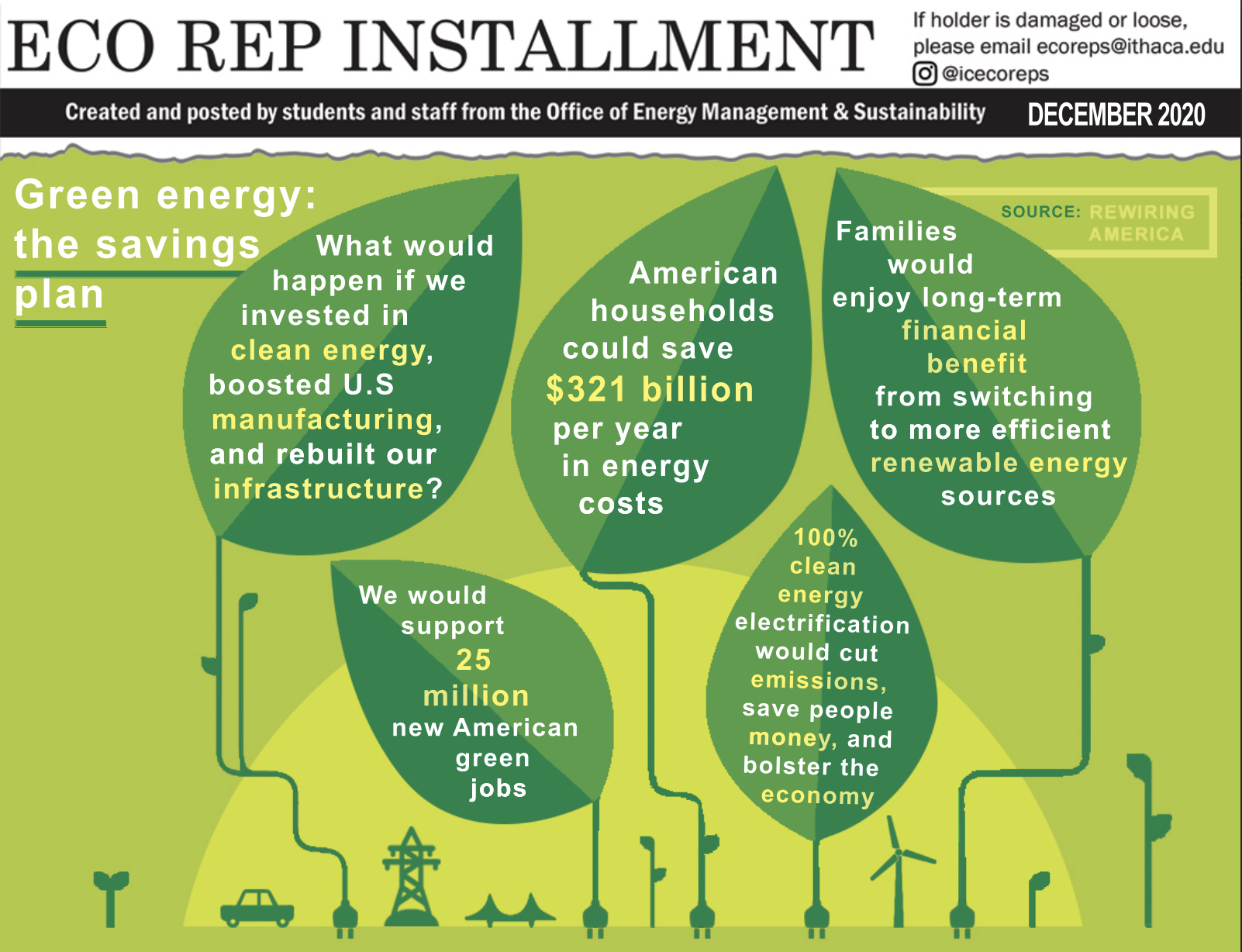 ECO REP INSTALLMENT

If holder is damaged or loose, please email ecoreps@ithaca.edu
@icecoreps

Created and posted by students and staff from the Office of Energy Management & Sustainability

DECEMBER 2020

Green energy: the savings plan

SOURCE: REWIRING AMERICA

What would happen if we invested in clean energy, boosted U.S manufacturing, and rebuilt our infrastructure?

American households could save $321 billion per year in energy costs

Families would enjoy long-term financial benefit from switching to more efficient renewable energy sources

We would support 25 million new American green jobs

100% clean energy electrification would cut emissions, save people money, and bolster the economy